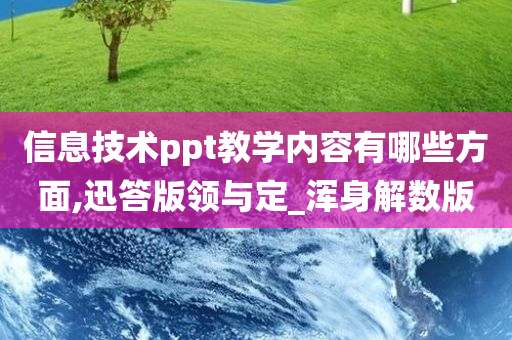 信息技术ppt教学内容有哪些方面,迅答版领与定_浑身解数版